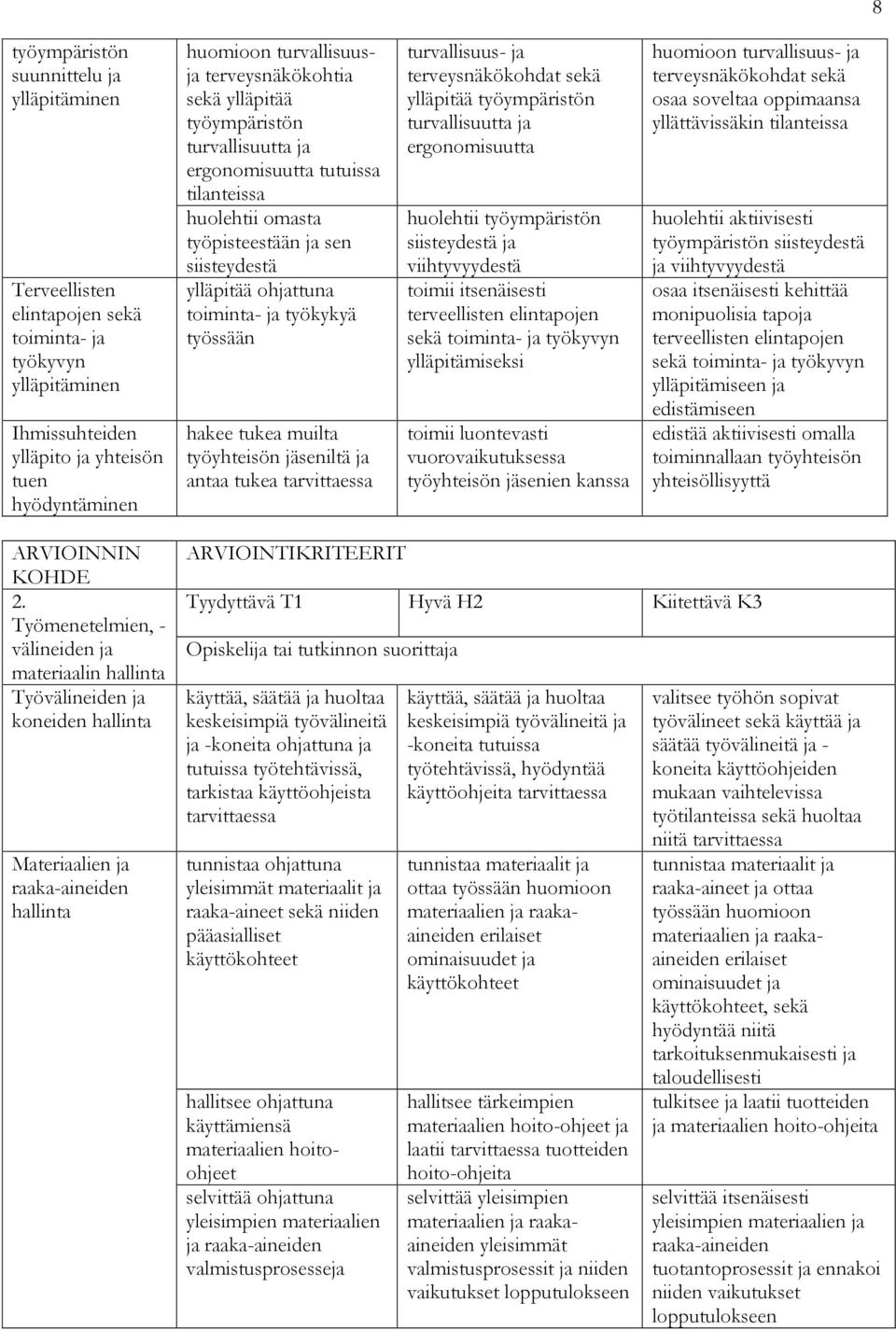 8

| | | | |
|---|---|---|---|
| työympäristön suunnittelu ja ylläpitäminen | huomioon turvallisuus- ja terveysnäkökohtia sekä ylläpitää työympäristön turvallisuutta ja ergonomisuutta tutuissa tilanteissa | turvallisuus- ja terveysnäkökohdat sekä ylläpitää työympäristön turvallisuutta ja ergonomisuutta | huomioon turvallisuus- ja terveysnäkökohdat sekä osaa soveltaa oppimaansa yllättävissäkin tilanteissa |
| | huolehtii omasta työpisteestään ja sen siisteydestä | huolehtii työympäristön siisteydestä ja viihtyvyydestä | huolehtii aktiivisesti työympäristön siisteydestä ja viihtyvyydestä |
| Terveellisten elintapojen sekä toiminta- ja työkyvyn ylläpitäminen | ylläpitää ohjattuna toiminta- ja työkykyä työssään | toimii itsenäisesti terveellisten elintapojen sekä toiminta- ja työkyvyn ylläpitämiseksi | osaa itsenäisesti kehittää monipuolisia tapoja terveellisten elintapojen sekä toiminta- ja työkyvyn ylläpitämiseen ja edistämiseen |
| Ihmissuhteiden ylläpito ja yhteisön tuen hyödyntäminen | hakee tukea muilta työyhteisön jäseniltä ja antaa tukea tarvittaessa | toimii luontevasti vuorovaikutuksessa työyhteisön jäsenien kanssa | edistää aktiivisesti omalla toiminnallaan työyhteisön yhteisöllisyyttä |

| ARVIOINNIN KOHDE | ARVIOINTIKRITEERIT | | |
|---|---|---|---|
| 2. Työmenetelmien, -välineiden ja materiaalin hallinta | Tyydyttävä T1 | Hyvä H2 | Kiitettävä K3 |
| | Opiskelija tai tutkinnon suorittaja | | |
| Työvälineiden ja koneiden hallinta | käyttää, säätää ja huoltaa keskeisimpiä työvälineitä ja -koneita ohjattuna ja tutuissa työtehtävissä, tarkistaa käyttöohjeista tarvittaessa | käyttää, säätää ja huoltaa keskeisimpiä työvälineitä ja -koneita tutuissa työtehtävissä, hyödyntää käyttöohjeita tarvittaessa | valitsee työhön sopivat työvälineet sekä käyttää ja säätää työvälineitä ja -koneita käyttöohjeiden mukaan vaihtelevissa työtilanteissa sekä huoltaa niitä tarvittaessa |
| Materiaalien ja raaka-aineiden hallinta | tunnistaa ohjattuna yleisimmät materiaalit ja raaka-aineet sekä niiden pääasialliset käyttökohteet | tunnistaa materiaalit ja ottaa työssään huomioon materiaalien ja raaka-aineiden erilaiset ominaisuudet ja käyttökohteet | tunnistaa materiaalit ja raaka-aineet ja ottaa työssään huomioon materiaalien ja raaka-aineiden erilaiset ominaisuudet ja käyttökohteet, sekä hyödyntää niitä tarkoituksenmukaisesti ja taloudellisesti |
| | hallitsee ohjattuna käyttämiensä materiaalien hoito-ohjeet | hallitsee tärkeimpien materiaalien hoito-ohjeet ja laatii tarvittaessa tuotteiden hoito-ohjeita | tulkitsee ja laatii tuotteiden ja materiaalien hoito-ohjeita |
| | selvittää ohjattuna yleisimpien materiaalien ja raaka-aineiden valmistusprosesseja | selvittää yleisimpien materiaalien ja raaka-aineiden yleisimmät valmistusprosessit ja niiden vaikutukset lopputulokseen | selvittää itsenäisesti yleisimpien materiaalien ja raaka-aineiden tuotantoprosessit ja ennakoi niiden vaikutukset lopputulokseen |